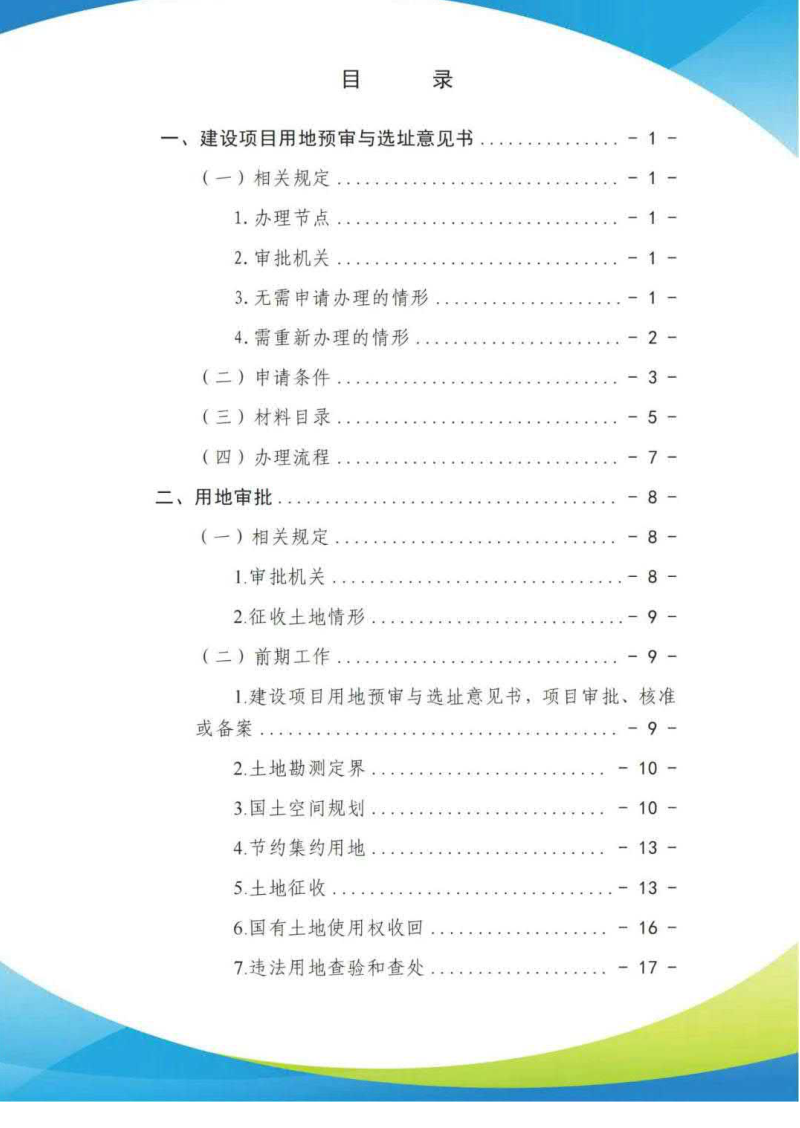 目 录

一、建设项目用地预审与选址意见书 - 1 -

（一）相关规定 - 1 -

1.办理节点 - 1 -

2.审批机关 - 1 -

3.无需申请办理的情形 - 1 -

4.需重新办理的情形 - 2 -

（二）申请条件 - 3 -

（三）材料目录 - 5 -

（四）办理流程 - 7 -

二、用地审批 - 8 -

（一）相关规定 - 8 -

1.审批机关 - 8 -

2.征收土地情形 - 9 -

（二）前期工作 - 9 -

1.建设项目用地预审与选址意见书，项目审批、核准或备案 - 9 -

2.土地勘测定界 - 10 -

3.国土空间规划 - 10 -

4.节约集约用地 - 13 -

5.土地征收 - 13 -

6.国有土地使用权收回 - 16 -

7.违法用地查验和查处 - 17 -